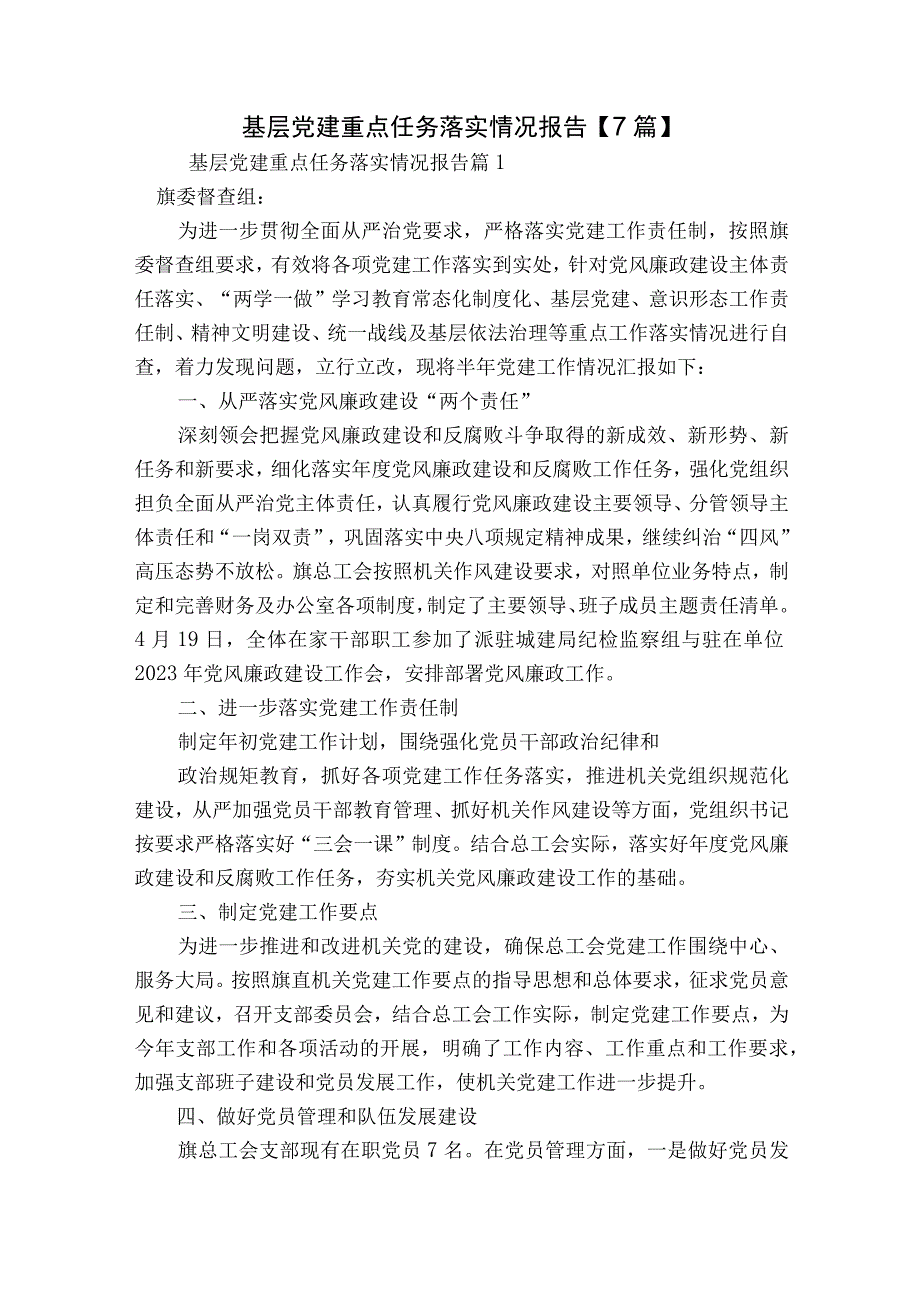 基层党建重点任务落实情况报告【7篇】

基层党建重点任务落实情况报告篇1

旗委督查组：

为进一步贯彻全面从严治党要求，严格落实党建工作责任制，按照旗委督查组要求，有效将各项党建工作落实到实处，针对党风廉政建设主体责任落实、“两学一做”学习教育常态化制度化、基层党建、意识形态工作责任制、精神文明建设、统一战线及基层依法治理等重点工作落实情况进行自查，着力发现问题，立行立改，现将半年党建工作情况汇报如下：

一、从严落实党风廉政建设“两个责任”

深刻领会把握党风廉政建设和反腐败斗争取得的新成效、新形势、新任务和新要求，细化落实年度党风廉政建设和反腐败工作任务，强化党组织担负全面从严治党主体责任，认真履行党风廉政建设主要领导、分管领导主体责任和“一岗双责”，巩固落实中央八项规定精神成果，继续纠治“四风”高压态势不放松。旗总工会按照机关作风建设要求，对照单位业务特点，制定和完善财务及办公室各项制度，制定了主要领导、班子成员主题责任清单。4月19日，全体在家干部职工参加了派驻城建局纪检监察组与驻在单位2023年党风廉政建设工作会，安排部署党风廉政工作。

二、进一步落实党建工作责任制

制定年初党建工作计划，围绕强化党员干部政治纪律和

政治规矩教育，抓好各项党建工作任务落实，推进机关党组织规范化建设，从严加强党员干部教育管理、抓好机关作风建设等方面，党组织书记按要求严格落实好“三会一课”制度。结合总工会实际，落实好年度党风廉政建设和反腐败工作任务，夯实机关党风廉政建设工作的基础。

三、制定党建工作要点

为进一步推进和改进机关党的建设，确保总工会党建工作围绕中心、服务大局。按照旗直机关党建工作要点的指导思想和总体要求，征求党员意见和建议，召开支部委员会，结合总工会工作实际，制定党建工作要点，为今年支部工作和各项活动的开展，明确了工作内容、工作重点和工作要求，加强支部班子建设和党员发展工作，使机关党建工作进一步提升。

四、做好党员管理和队伍发展建设

旗总工会支部现有在职党员7名。在党员管理方面，一是做好党员发